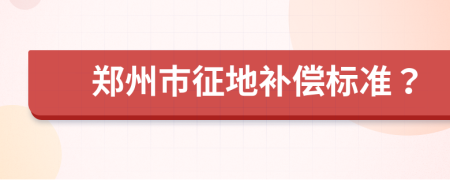 郑州市征地补偿标准？